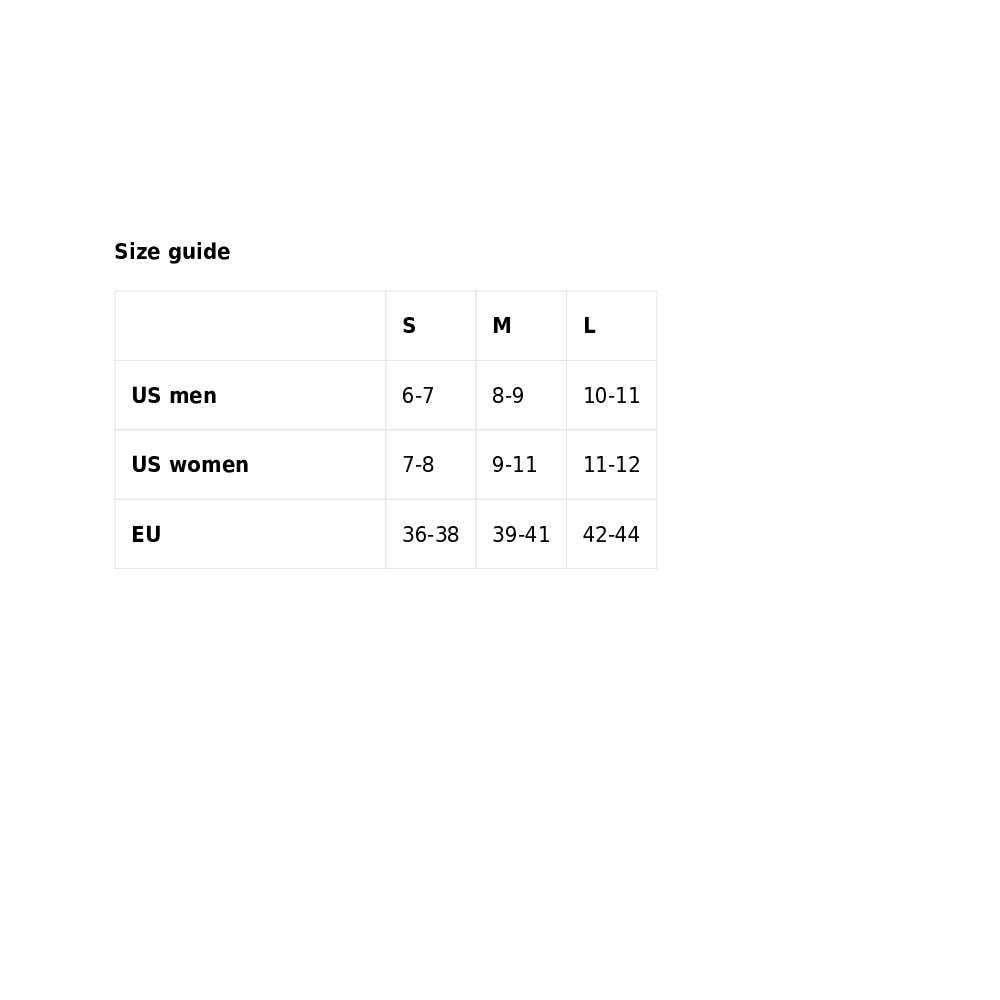 Size guide

|  | S | M | L |
|---|---|---|---|
| US men | 6-7 | 8-9 | 10-11 |
| US women | 7-8 | 9-11 | 11-12 |
| EU | 36-38 | 39-41 | 42-44 |